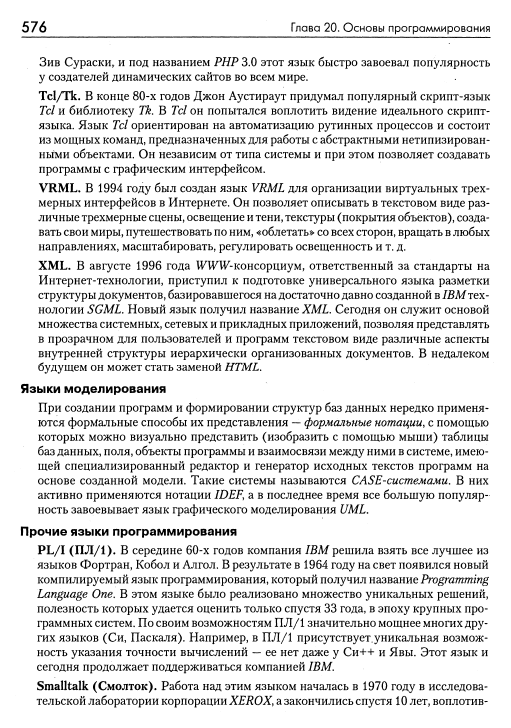 576 Глава 20. Основы программирования

Зив Сураски, и под названием PHP 3.0 этот язык быстро завоевал популярность у создателей динамических сайтов во всем мире.

Tcl/Tk. В конце 80-х годов Джон Аустираут придумал популярный скрипт-язык Tcl и библиотеку Tk. В Tcl он попытался воплотить видение идеального скрипт-языка. Язык Tcl ориентирован на автоматизацию рутинных процессов и состоит из мощных команд, предназначенных для работы с абстрактными нетипизированными объектами. Он независим от типа системы и при этом позволяет создавать программы с графическим интерфейсом.

VRML. В 1994 году был создан язык VRML для организации виртуальных трехмерных интерфейсов в Интернете. Он позволяет описывать в текстовом виде различные трехмерные сцены, освещение и тени, текстуры (покрытия объектов), создавать свои миры, путешествовать по ним, «облетать» со всех сторон, вращать в любых направлениях, масштабировать, регулировать освещенность и т. д.

XML. В августе 1996 года WWW-консорциум, ответственный за стандарты на Интернет-технологии, приступил к подготовке универсального языка разметки структуры документов, базировавшегося на достаточно давно созданной в IBM технологии SGML. Новый язык получил название XML. Сегодня он служит основой множества системных, сетевых и прикладных приложений, позволяя представлять в прозрачном для пользователей и программ текстовом виде различные аспекты внутренней структуры иерархически организованных документов. В недалеком будущем он может стать заменой HTML.

Языки моделирования

При создании программ и формировании структур баз данных нередко применяются формальные способы их представления — формальные нотации, с помощью которых можно визуально представить (изобразить с помощью мыши) таблицы баз данных, поля, объекты программы и взаимосвязи между ними в системе, имеющей специализированный редактор и генератор исходных текстов программ на основе созданной модели. Такие системы называются CASE-системами. В них активно применяются нотации IDEF, а в последнее время все большую популярность завоевывает язык графического моделирования UML.

Прочие языки программирования

PL/I (ПЛ/1). В середине 60-х годов компания IBM решила взять все лучшее из языков Фортран, Кобол и Алгол. В результате в 1964 году на свет появился новый компилируемый язык программирования, который получил название Programming Language One. В этом языке было реализовано множество уникальных решений, полезность которых удается оценить только спустя 33 года, в эпоху крупных программных систем. По своим возможностям ПЛ/1 значительно мощнее многих других языков (Си, Паскаля). Например, в ПЛ/1 присутствует уникальная возможность указания точности вычислений — ее нет даже у Си++ и Явы. Этот язык и сегодня продолжает поддерживаться компанией IBM.

Smalltalk (Смолток). Работа над этим языком началась в 1970 году в исследовательской лаборатории корпорации XEROX, а закончились спустя 10 лет, воплотив-